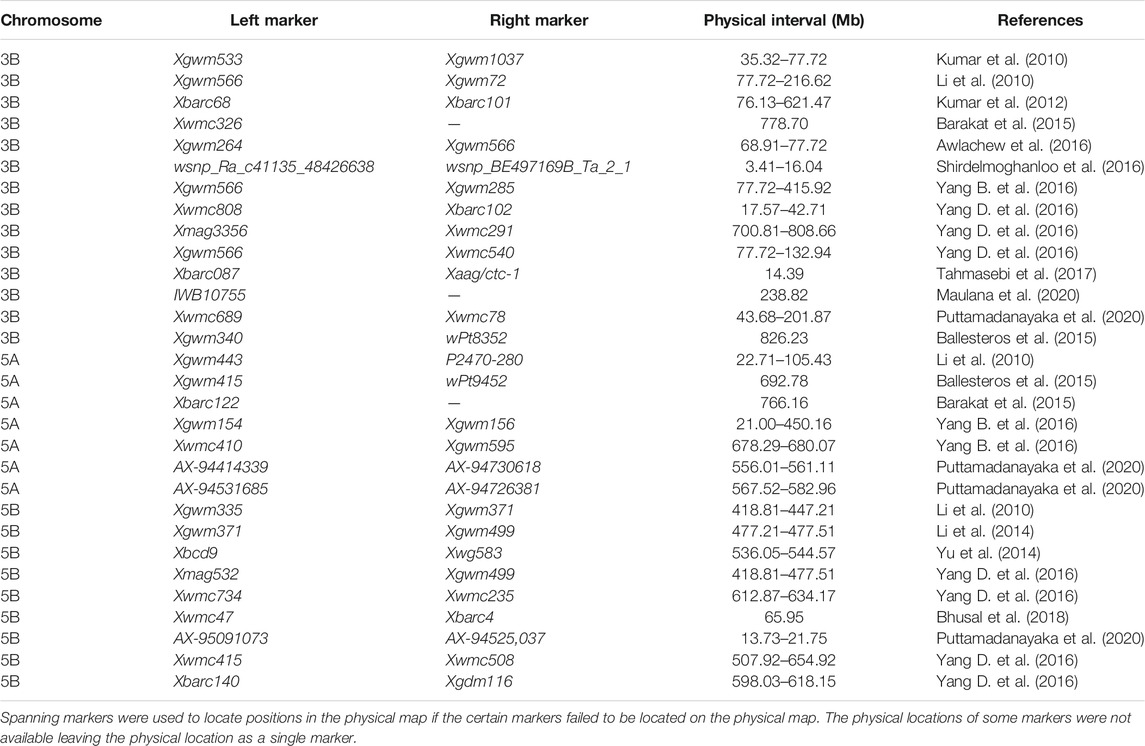 | Chromosome | Left marker | Right marker | Physical interval (Mb) | References |
|---|---|---|---|---|
| 3B | Xgwm533 | Xgwm1037 | 35.32–77.72 | Kumar et al. (2010) |
| 3B | Xgwm566 | Xgwm72 | 77.72–216.62 | Li et al. (2010) |
| 3B | Xbarc68 | Xbarc101 | 76.13–621.47 | Kumar et al. (2012) |
| 3B | Xwmc326 | — | 778.70 | Barakat et al. (2015) |
| 3B | Xgwm264 | Xgwm566 | 68.91–77.72 | Awlachew et al. (2016) |
| 3B | wsnp_Ra_c41135_48426638 | wsnp_BE497169B_Ta_2_1 | 3.41–16.04 | Shirdelmoghanloo et al. (2016) |
| 3B | Xgwm566 | Xgwm285 | 77.72–415.92 | Yang B. et al. (2016) |
| 3B | Xwmc808 | Xbarc102 | 17.57–42.71 | Yang D. et al. (2016) |
| 3B | Xmag3356 | Xwmc291 | 700.81–808.66 | Yang D. et al. (2016) |
| 3B | Xgwm566 | Xwmc540 | 77.72–132.94 | Yang D. et al. (2016) |
| 3B | Xbarc087 | Xaag/ctc-1 | 14.39 | Tahmasebi et al. (2017) |
| 3B | IWB10755 | — | 238.82 | Maulana et al. (2020) |
| 3B | Xwmc689 | Xwmc78 | 43.68–201.87 | Puttamadanayaka et al. (2020) |
| 3B | Xgwm340 | wPt8352 | 826.23 | Ballesteros et al. (2015) |
| 5A | Xgwm443 | P2470-280 | 22.71–105.43 | Li et al. (2010) |
| 5A | Xgwm415 | wPt9452 | 692.78 | Ballesteros et al. (2015) |
| 5A | Xbarc122 | — | 766.16 | Barakat et al. (2015) |
| 5A | Xgwm154 | Xgwm156 | 21.00–450.16 | Yang B. et al. (2016) |
| 5A | Xwmc410 | Xgwm595 | 678.29–680.07 | Yang B. et al. (2016) |
| 5A | AX-94414339 | AX-94730618 | 556.01–561.11 | Puttamadanayaka et al. (2020) |
| 5A | AX-94531685 | AX-94726381 | 567.52–582.96 | Puttamadanayaka et al. (2020) |
| 5B | Xgwm335 | Xgwm371 | 418.81–447.21 | Li et al. (2010) |
| 5B | Xgwm371 | Xgwm499 | 477.21–477.51 | Li et al. (2014) |
| 5B | Xbcd9 | Xwg583 | 536.05–544.57 | Yu et al. (2014) |
| 5B | Xmag532 | Xgwm499 | 418.81–477.51 | Yang D. et al. (2016) |
| 5B | Xwmc734 | Xwmc235 | 612.87–634.17 | Yang D. et al. (2016) |
| 5B | Xwmc47 | Xbarc4 | 65.95 | Bhusal et al. (2018) |
| 5B | AX-95091073 | AX-94525,037 | 13.73–21.75 | Puttamadanayaka et al. (2020) |
| 5B | Xwmc415 | Xwmc508 | 507.92–654.92 | Yang D. et al. (2016) |
| 5B | Xbarc140 | Xgdm116 | 598.03–618.15 | Yang D. et al. (2016) |

Spanning markers were used to locate positions in the physical map if the certain markers failed to be located on the physical map. The physical locations of some markers were not available leaving the physical location as a single marker.